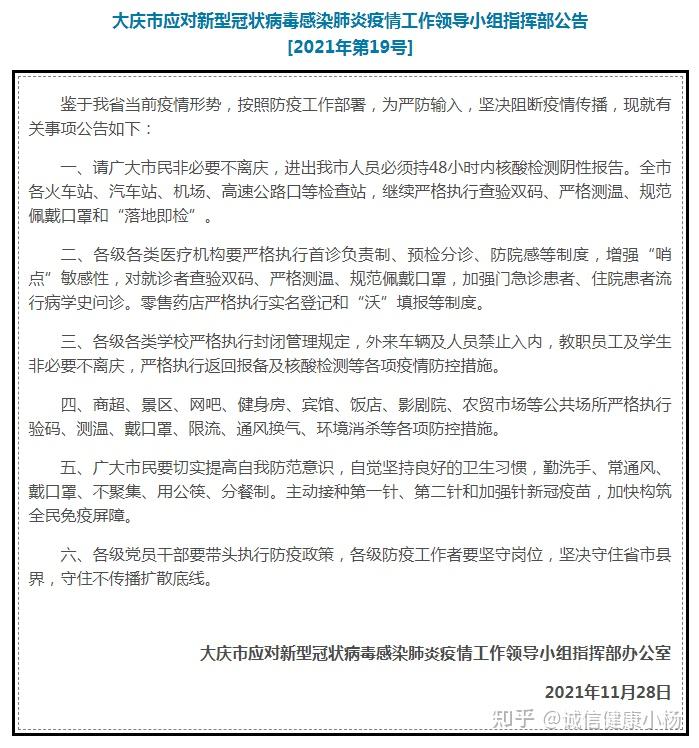 大庆市应对新型冠状病毒感染肺炎疫情工作领导小组指挥部公告
[2021年第19号]

鉴于我省当前疫情形势，按照防疫工作部署，为严防输入，坚决阻断疫情传播，现就有关事项公告如下：

一、请广大市民非必要不离庆，进出我市人员必须持48小时内核酸检测阴性报告。全市各火车站、汽车站、机场、高速公路口等检查站，继续严格执行查验双码、严格测温、规范佩戴口罩和“落地即检”。

二、各级各类医疗机构要严格执行首诊负责制、预检分诊、防院感等制度，增强“哨点”敏感性，对就诊者查验双码、严格测温、规范佩戴口罩，加强门急诊患者、住院患者流行病学史问诊。零售药店严格执行实名登记和“沃”填报等制度。

三、各级各类学校严格执行封闭管理规定，外来车辆及人员禁止入内，教职员工及学生非必要不离庆，严格执行返回报备及核酸检测等各项疫情防控措施。

四、商超、景区、网吧、健身房、宾馆、饭店、影剧院、农贸市场等公共场所严格执行验码、测温、戴口罩、限流、通风换气、环境消杀等各项防控措施。

五、广大市民要切实提高自我防范意识，自觉坚持良好的卫生习惯，勤洗手、常通风、戴口罩、不聚集、用公筷、分餐制。主动接种第一针、第二针和加强针新冠疫苗，加快构筑全民免疫屏障。

六、各级党员干部要带头执行防疫政策，各级防疫工作者要坚守岗位，坚决守住省市县界，守住不传播扩散底线。

大庆市应对新型冠状病毒感染肺炎疫情工作领导小组指挥部办公室

2021年11月28日

知乎 @诚信健康小杨